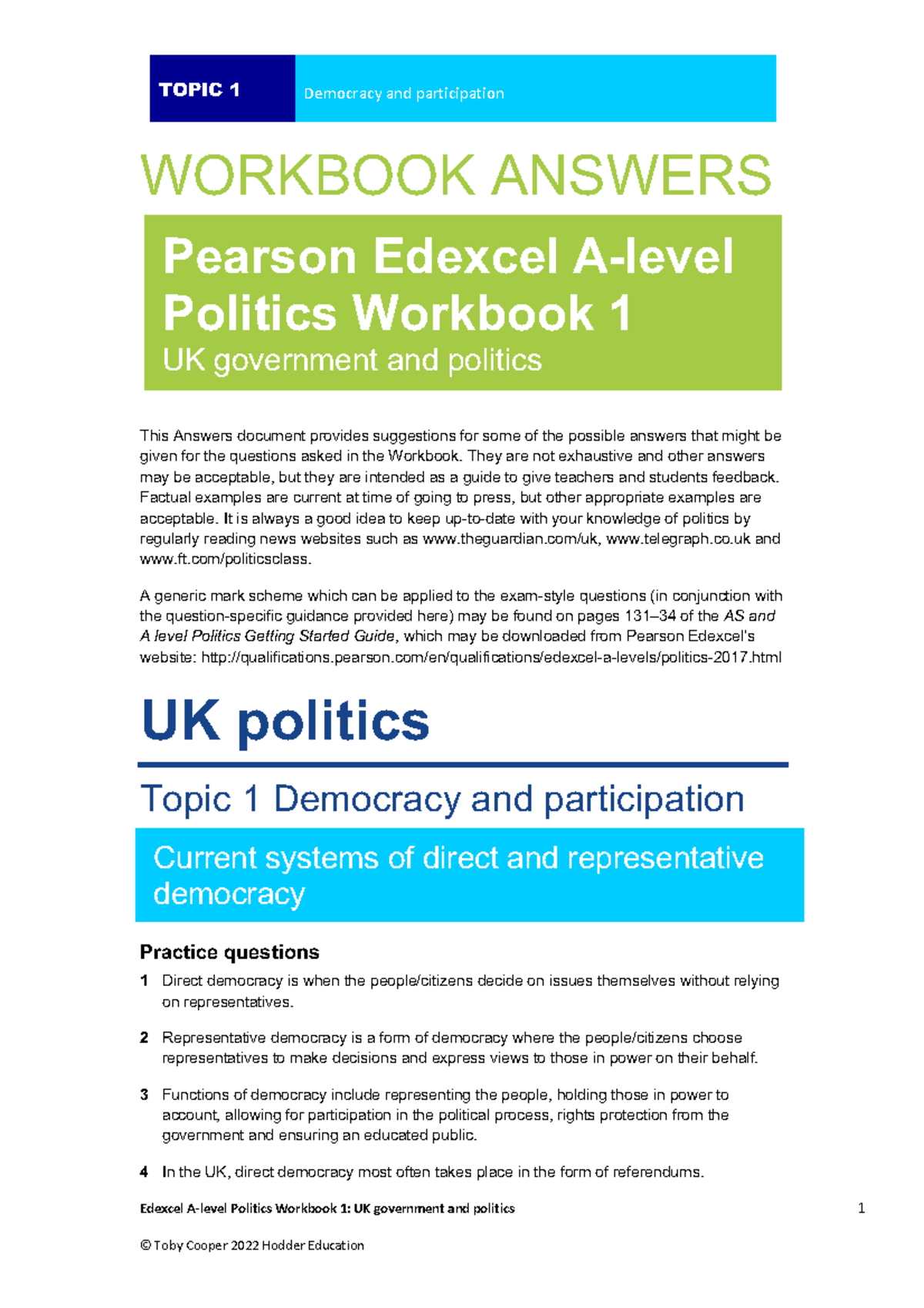 TOPIC 1 Democracy and participation

WORKBOOK ANSWERS

Pearson Edexcel A-level Politics Workbook 1
UK government and politics

This Answers document provides suggestions for some of the possible answers that might be given for the questions asked in the Workbook. They are not exhaustive and other answers may be acceptable, but they are intended as a guide to give teachers and students feedback. Factual examples are current at time of going to press, but other appropriate examples are acceptable. It is always a good idea to keep up-to-date with your knowledge of politics by regularly reading news websites such as www.theguardian.com/uk, www.telegraph.co.uk and www.ft.com/politicsclass.

A generic mark scheme which can be applied to the exam-style questions (in conjunction with the question-specific guidance provided here) may be found on pages 131–34 of the AS and A level Politics Getting Started Guide, which may be downloaded from Pearson Edexcel's website: http://qualifications.pearson.com/en/qualifications/edexcel-a-levels/politics-2017.html

UK politics

Topic 1 Democracy and participation

Current systems of direct and representative democracy

Practice questions

1 Direct democracy is when the people/citizens decide on issues themselves without relying on representatives.

2 Representative democracy is a form of democracy where the people/citizens choose representatives to make decisions and express views to those in power on their behalf.

3 Functions of democracy include representing the people, holding those in power to account, allowing for participation in the political process, rights protection from the government and ensuring an educated public.

4 In the UK, direct democracy most often takes place in the form of referendums.

Edexcel A-level Politics Workbook 1: UK government and politics 1

© Toby Cooper 2022 Hodder Education